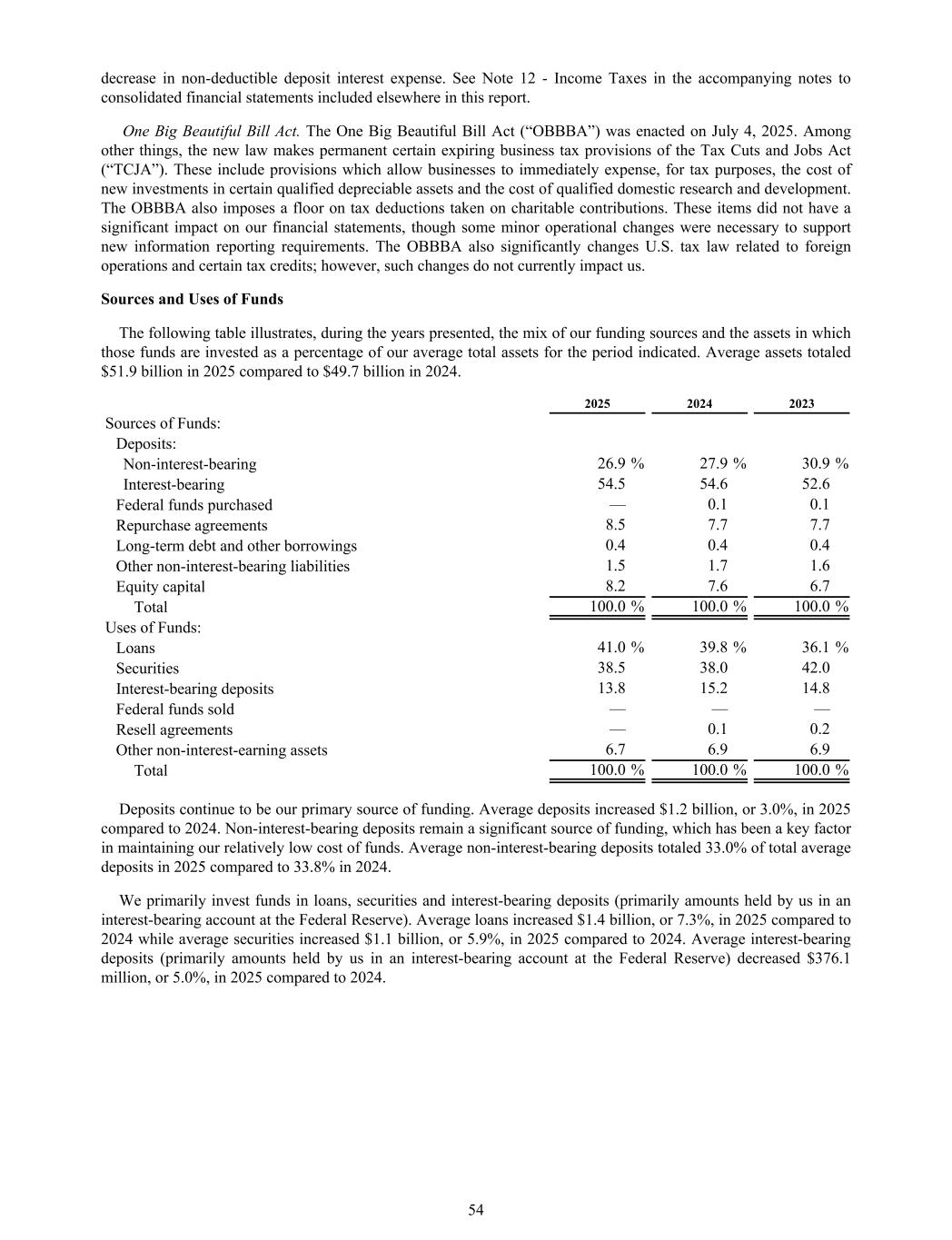 decrease in non-deductible deposit interest expense. See Note 12 - Income Taxes in the accompanying notes to consolidated financial statements included elsewhere in this report.

One Big Beautiful Bill Act. The One Big Beautiful Bill Act (“OBBBA”) was enacted on July 4, 2025. Among other things, the new law makes permanent certain expiring business tax provisions of the Tax Cuts and Jobs Act (“TCJA”). These include provisions which allow businesses to immediately expense, for tax purposes, the cost of new investments in certain qualified depreciable assets and the cost of qualified domestic research and development. The OBBBA also imposes a floor on tax deductions taken on charitable contributions. These items did not have a significant impact on our financial statements, though some minor operational changes were necessary to support new information reporting requirements. The OBBBA also significantly changes U.S. tax law related to foreign operations and certain tax credits; however, such changes do not currently impact us.

Sources and Uses of Funds

The following table illustrates, during the years presented, the mix of our funding sources and the assets in which those funds are invested as a percentage of our average total assets for the period indicated. Average assets totaled $51.9 billion in 2025 compared to $49.7 billion in 2024.

| | 2025 | 2024 | 2023 |
|---|---|---|---|
| Sources of Funds: | | | |
| Deposits: | | | |
| Non-interest-bearing | 26.9 % | 27.9 % | 30.9 % |
| Interest-bearing | 54.5 | 54.6 | 52.6 |
| Federal funds purchased | — | 0.1 | 0.1 |
| Repurchase agreements | 8.5 | 7.7 | 7.7 |
| Long-term debt and other borrowings | 0.4 | 0.4 | 0.4 |
| Other non-interest-bearing liabilities | 1.5 | 1.7 | 1.6 |
| Equity capital | 8.2 | 7.6 | 6.7 |
| Total | 100.0 % | 100.0 % | 100.0 % |
| Uses of Funds: | | | |
| Loans | 41.0 % | 39.8 % | 36.1 % |
| Securities | 38.5 | 38.0 | 42.0 |
| Interest-bearing deposits | 13.8 | 15.2 | 14.8 |
| Federal funds sold | — | — | — |
| Resell agreements | — | 0.1 | 0.2 |
| Other non-interest-earning assets | 6.7 | 6.9 | 6.9 |
| Total | 100.0 % | 100.0 % | 100.0 % |

Deposits continue to be our primary source of funding. Average deposits increased $1.2 billion, or 3.0%, in 2025 compared to 2024. Non-interest-bearing deposits remain a significant source of funding, which has been a key factor in maintaining our relatively low cost of funds. Average non-interest-bearing deposits totaled 33.0% of total average deposits in 2025 compared to 33.8% in 2024.

We primarily invest funds in loans, securities and interest-bearing deposits (primarily amounts held by us in an interest-bearing account at the Federal Reserve). Average loans increased $1.4 billion, or 7.3%, in 2025 compared to 2024 while average securities increased $1.1 billion, or 5.9%, in 2025 compared to 2024. Average interest-bearing deposits (primarily amounts held by us in an interest-bearing account at the Federal Reserve) decreased $376.1 million, or 5.0%, in 2025 compared to 2024.

54